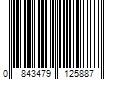 0 843479 125887